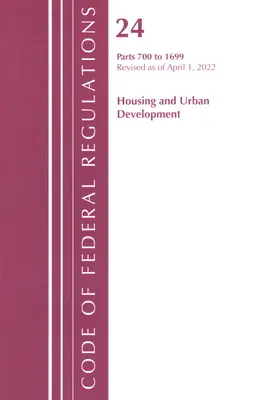 CODE OF FEDERAL REGULATIONS

24

Parts 700 to 1699
Revised as of April 1, 2022

Housing and Urban Development